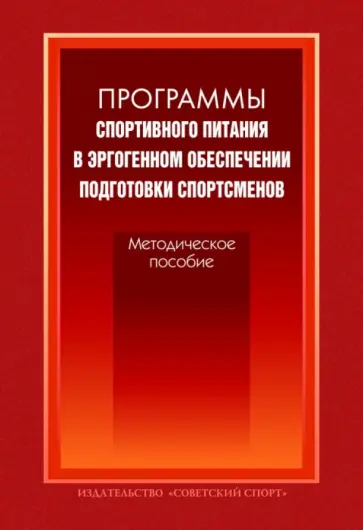 ПРОГРАММЫ
СПОРТИВНОГО ПИТАНИЯ
В ЭРГОГЕННОМ ОБЕСПЕЧЕНИИ
ПОДГОТОВКИ СПОРТСМЕНОВ

Методическое
пособие

ИЗДАТЕЛЬСТВО «СОВЕТСКИЙ СПОРТ»